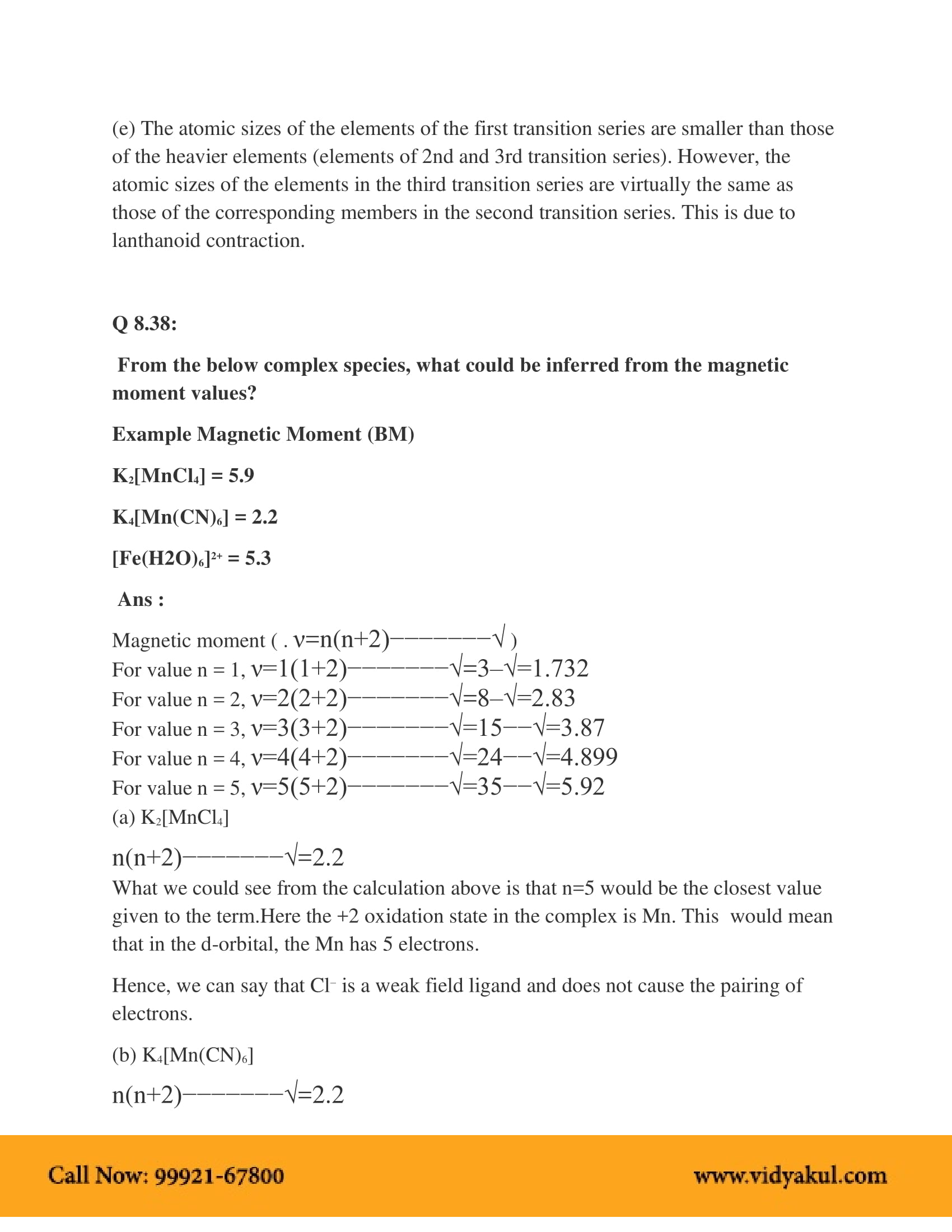 (e) The atomic sizes of the elements of the first transition series are smaller than those of the heavier elements (elements of 2nd and 3rd transition series). However, the atomic sizes of the elements in the third transition series are virtually the same as those of the corresponding members in the second transition series. This is due to lanthanoid contraction.

Q 8.38:

From the below complex species, what could be inferred from the magnetic moment values?

Example Magnetic Moment (BM)

$K_2[MnCl_4]$ = 5.9

$K_4[Mn(CN)_6]$ = 2.2

$[Fe(H2O)_6]^{2+}$ = 5.3

Ans :

Magnetic moment ( . ν=n(n+2)−−−−−−−√ )
For value n = 1, ν=1(1+2)−−−−−−−√=3–√=1.732
For value n = 2, ν=2(2+2)−−−−−−−√=8–√=2.83
For value n = 3, ν=3(3+2)−−−−−−−√=15−−√=3.87
For value n = 4, ν=4(4+2)−−−−−−−√=24−−√=4.899
For value n = 5, ν=5(5+2)−−−−−−−√=35−−√=5.92
(a) $K_2[MnCl_4]$

n(n+2)−−−−−−−√=2.2
What we could see from the calculation above is that n=5 would be the closest value given to the term.Here the +2 oxidation state in the complex is Mn. This would mean that in the d-orbital, the Mn has 5 electrons.

Hence, we can say that $Cl^-$ is a weak field ligand and does not cause the pairing of electrons.

(b) $K_4[Mn(CN)_6]$

n(n+2)−−−−−−−√=2.2

Call Now: 99921-67800 www.vidyakul.com